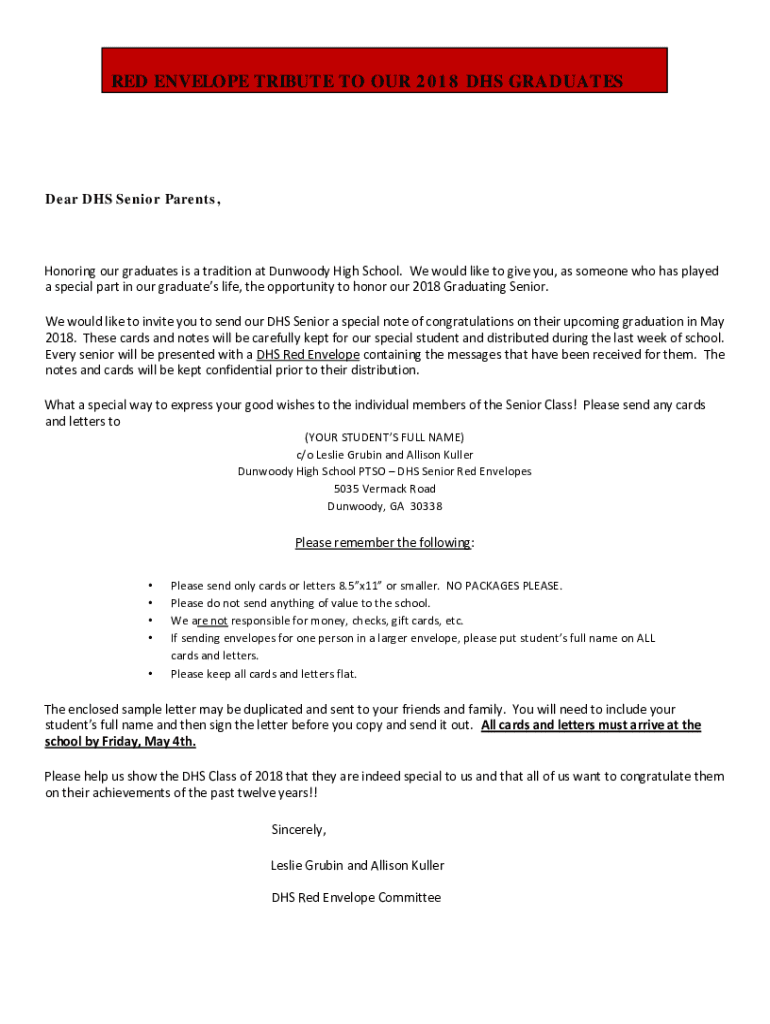 RED ENVELOPE TRIBUTE TO OUR 2018 DHS GRADUATES

Dear DHS Senior Parents,

Honoring our graduates is a tradition at Dunwoody High School. We would like to give you, as someone who has played a special part in our graduate's life, the opportunity to honor our 2018 Graduating Senior.

We would like to invite you to send our DHS Senior a special note of congratulations on their upcoming graduation in May 2018. These cards and notes will be carefully kept for our special student and distributed during the last week of school. Every senior will be presented with a DHS Red Envelope containing the messages that have been received for them. The notes and cards will be kept confidential prior to their distribution.

What a special way to express your good wishes to the individual members of the Senior Class! Please send any cards and letters to

(YOUR STUDENT'S FULL NAME)
c/o Leslie Grubin and Allison Kuller
Dunwoody High School PTSO – DHS Senior Red Envelopes
5035 Vermack Road
Dunwoody, GA 30338

Please remember the following:

• Please send only cards or letters 8.5"x11" or smaller. NO PACKAGES PLEASE.
• Please do not send anything of value to the school.
• We are not responsible for money, checks, gift cards, etc.
• If sending envelopes for one person in a larger envelope, please put student's full name on ALL cards and letters.
• Please keep all cards and letters flat.

The enclosed sample letter may be duplicated and sent to your friends and family. You will need to include your student's full name and then sign the letter before you copy and send it out. All cards and letters must arrive at the school by Friday, May 4th.

Please help us show the DHS Class of 2018 that they are indeed special to us and that all of us want to congratulate them on their achievements of the past twelve years!!

Sincerely,

Leslie Grubin and Allison Kuller

DHS Red Envelope Committee